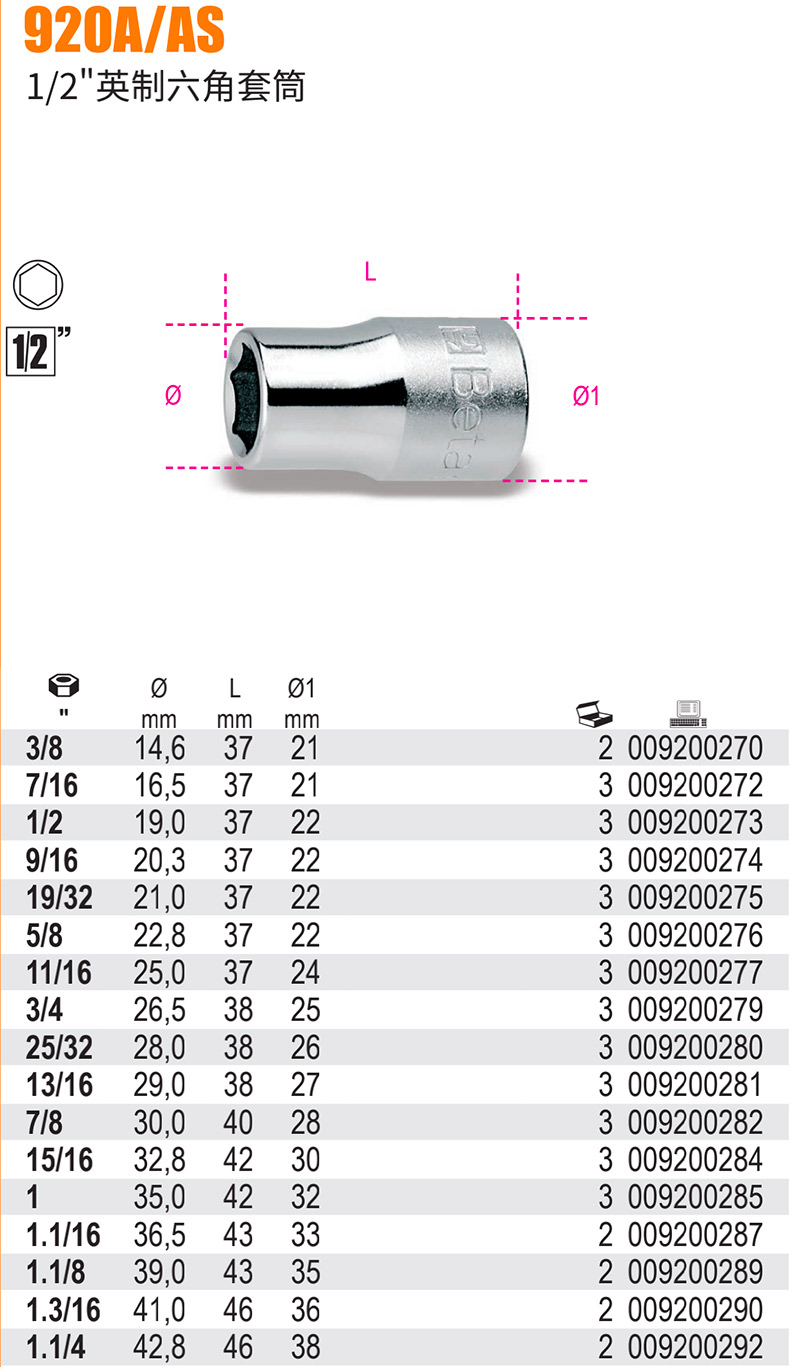 920A/AS
1/2"英制六角套筒

1/2"

L

Ø

Ø1

Beta

| " | Ø mm | L mm | Ø1 mm | | |
|---|---|---|---|---|---|
| 3/8 | 14,6 | 37 | 21 | 2 | 009200270 |
| 7/16 | 16,5 | 37 | 21 | 3 | 009200272 |
| 1/2 | 19,0 | 37 | 22 | 3 | 009200273 |
| 9/16 | 20,3 | 37 | 22 | 3 | 009200274 |
| 19/32 | 21,0 | 37 | 22 | 3 | 009200275 |
| 5/8 | 22,8 | 37 | 22 | 3 | 009200276 |
| 11/16 | 25,0 | 37 | 24 | 3 | 009200277 |
| 3/4 | 26,5 | 38 | 25 | 3 | 009200279 |
| 25/32 | 28,0 | 38 | 26 | 3 | 009200280 |
| 13/16 | 29,0 | 38 | 27 | 3 | 009200281 |
| 7/8 | 30,0 | 40 | 28 | 3 | 009200282 |
| 15/16 | 32,8 | 42 | 30 | 3 | 009200284 |
| 1 | 35,0 | 42 | 32 | 3 | 009200285 |
| 1.1/16 | 36,5 | 43 | 33 | 2 | 009200287 |
| 1.1/8 | 39,0 | 43 | 35 | 2 | 009200289 |
| 1.3/16 | 41,0 | 46 | 36 | 2 | 009200290 |
| 1.1/4 | 42,8 | 46 | 38 | 2 | 009200292 |